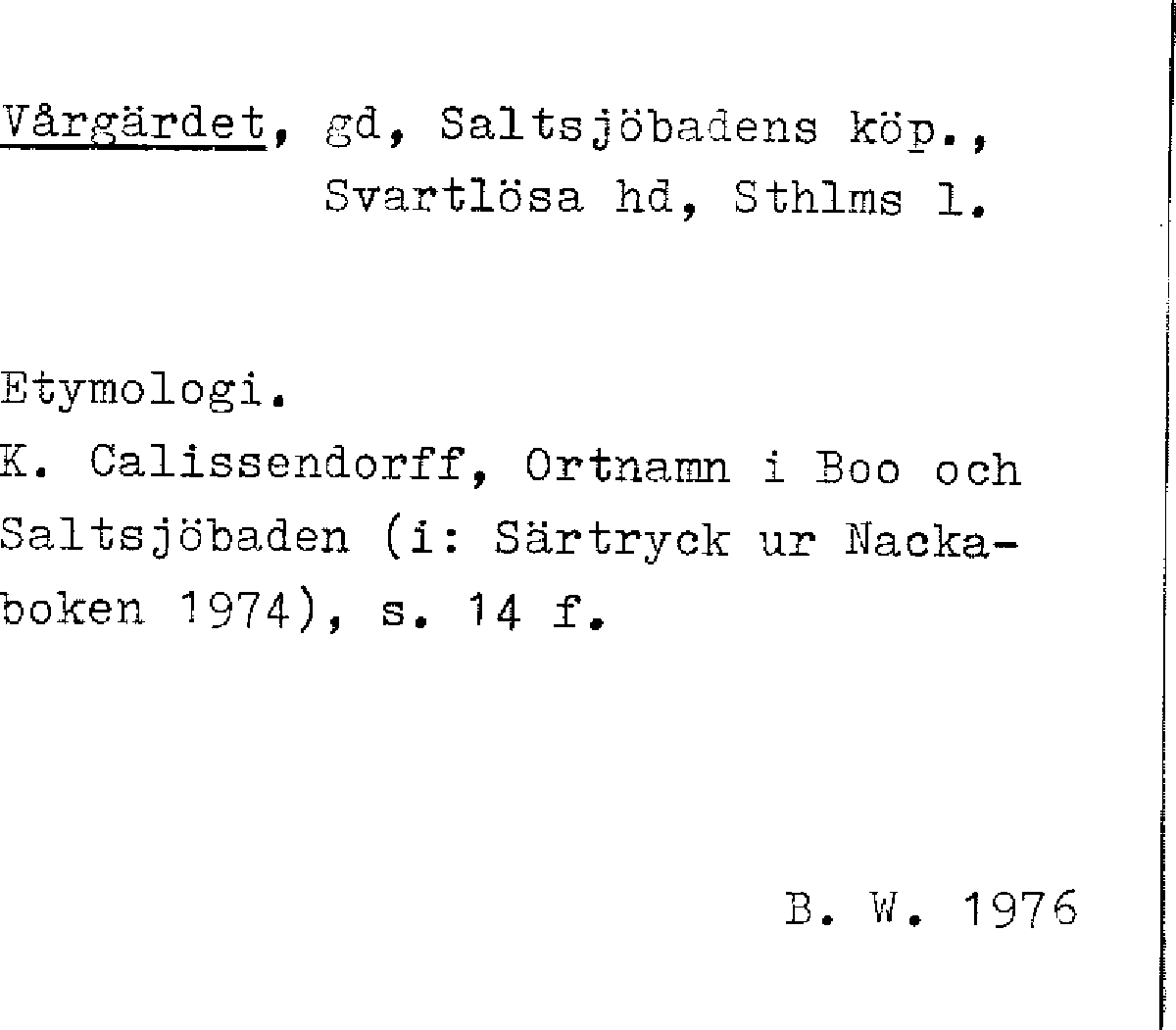 Vårgärdet, gd, Saltsjöbadens köp., Svartlösa hd, Sthlms l.

Etymologi.
K. Calissendorff, Ortnamn i Boo och Saltsjöbaden (i: Särtryck ur Nackaboken 1974), s. 14 f.

B. W. 1976